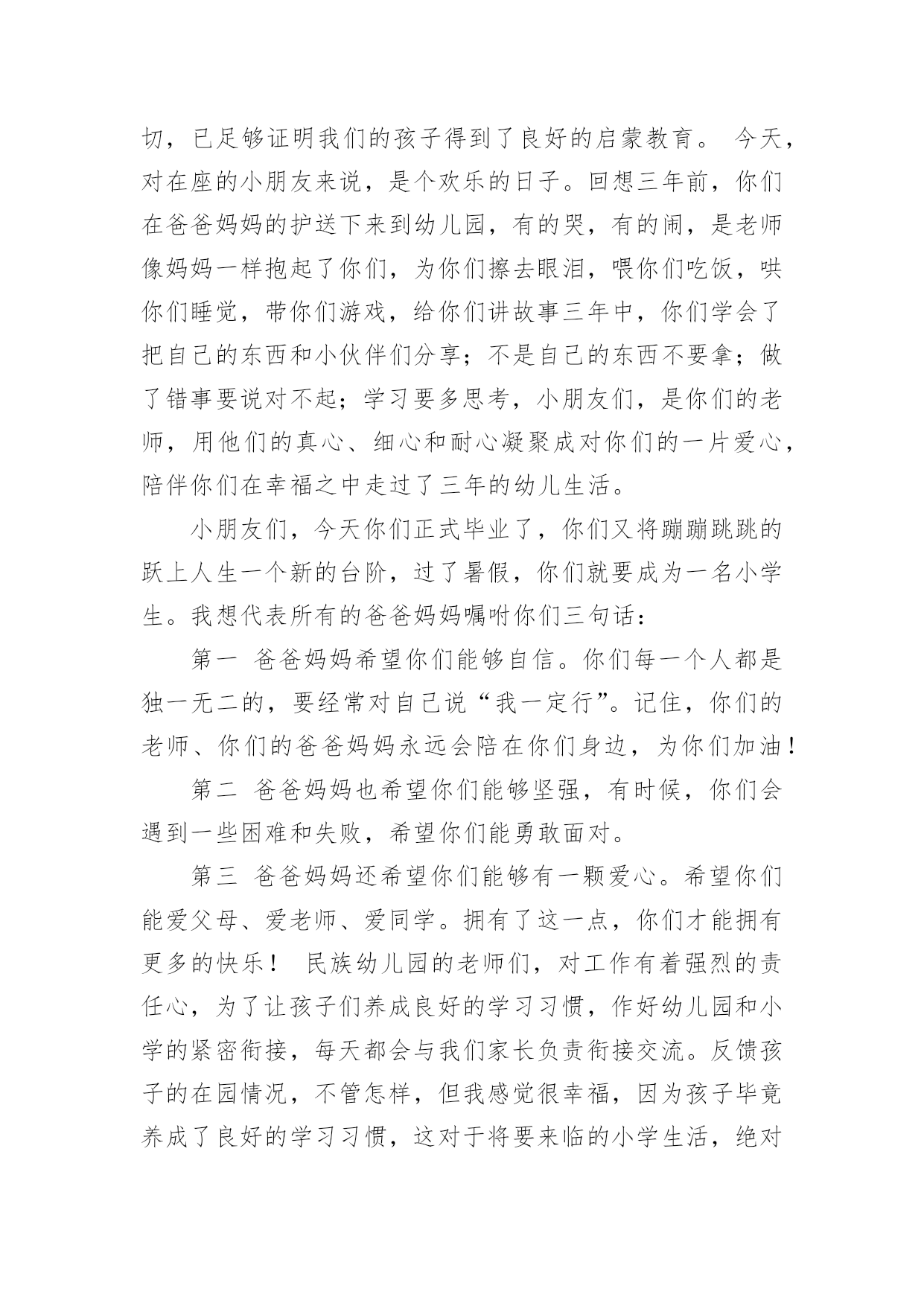 切，已足够证明我们的孩子得到了良好的启蒙教育。 今天，对在座的小朋友来说，是个欢乐的日子。回想三年前，你们在爸爸妈妈的护送下来到幼儿园，有的哭，有的闹，是老师像妈妈一样抱起了你们，为你们擦去眼泪，喂你们吃饭，哄你们睡觉，带你们游戏，给你们讲故事三年中，你们学会了把自己的东西和小伙伴们分享；不是自己的东西不要拿；做了错事要说对不起；学习要多思考，小朋友们，是你们的老师，用他们的真心、细心和耐心凝聚成对你们的一片爱心，陪伴你们在幸福之中走过了三年的幼儿生活。

小朋友们，今天你们正式毕业了，你们又将蹦蹦跳跳的跃上人生一个新的台阶，过了暑假，你们就要成为一名小学生。我想代表所有的爸爸妈妈嘱咐你们三句话：

第一 爸爸妈妈希望你们能够自信。你们每一个人都是独一无二的，要经常对自己说“我一定行”。记住，你们的老师、你们的爸爸妈妈永远会陪在你们身边，为你们加油！

第二 爸爸妈妈也希望你们能够坚强，有时候，你们会遇到一些困难和失败，希望你们能勇敢面对。

第三 爸爸妈妈还希望你们能够有一颗爱心。希望你们能爱父母、爱老师、爱同学。拥有了这一点，你们才能拥有更多的快乐！ 民族幼儿园的老师们，对工作有着强烈的责任心，为了让孩子们养成良好的学习习惯，作好幼儿园和小学的紧密衔接，每天都会与我们家长负责衔接交流。反馈孩子的在园情况，不管怎样，但我感觉很幸福，因为孩子毕竟养成了良好的学习习惯，这对于将要来临的小学生活，绝对